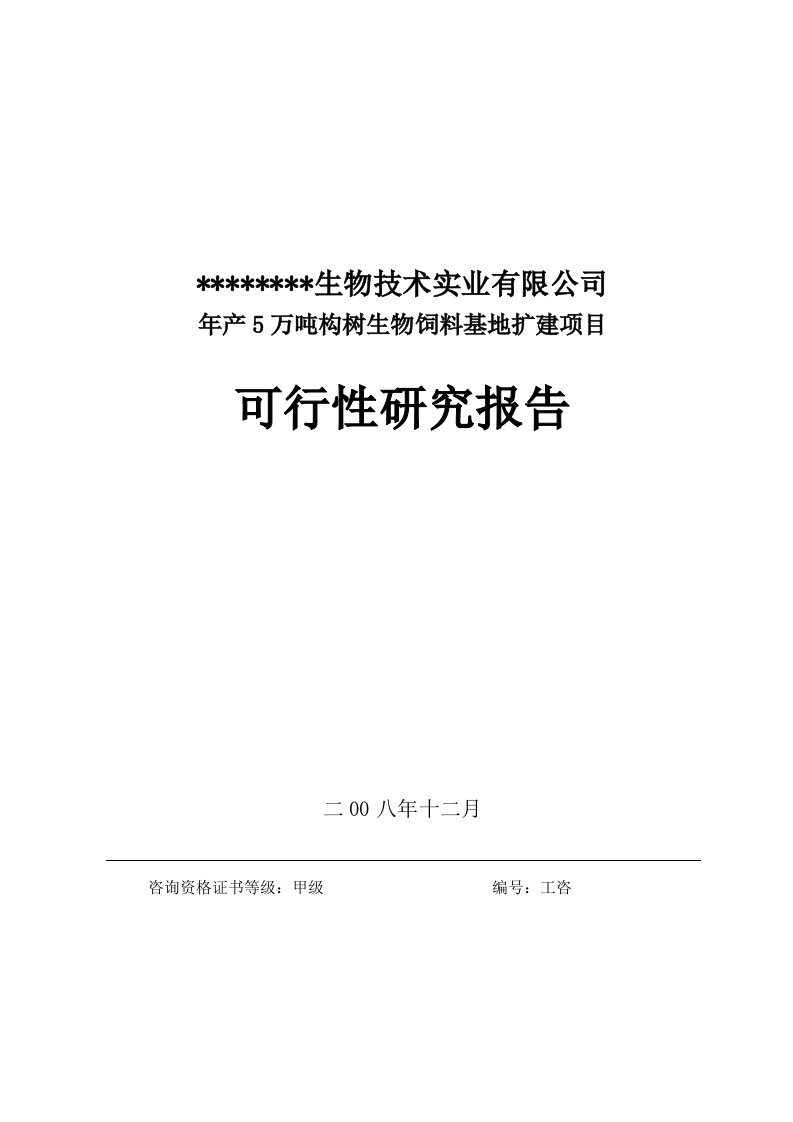 ********生物技术实业有限公司
年产5万吨构树生物饲料基地扩建项目

可行性研究报告

二00八年十二月

咨询资格证书等级：甲级　　　　　　　　编号：工咨